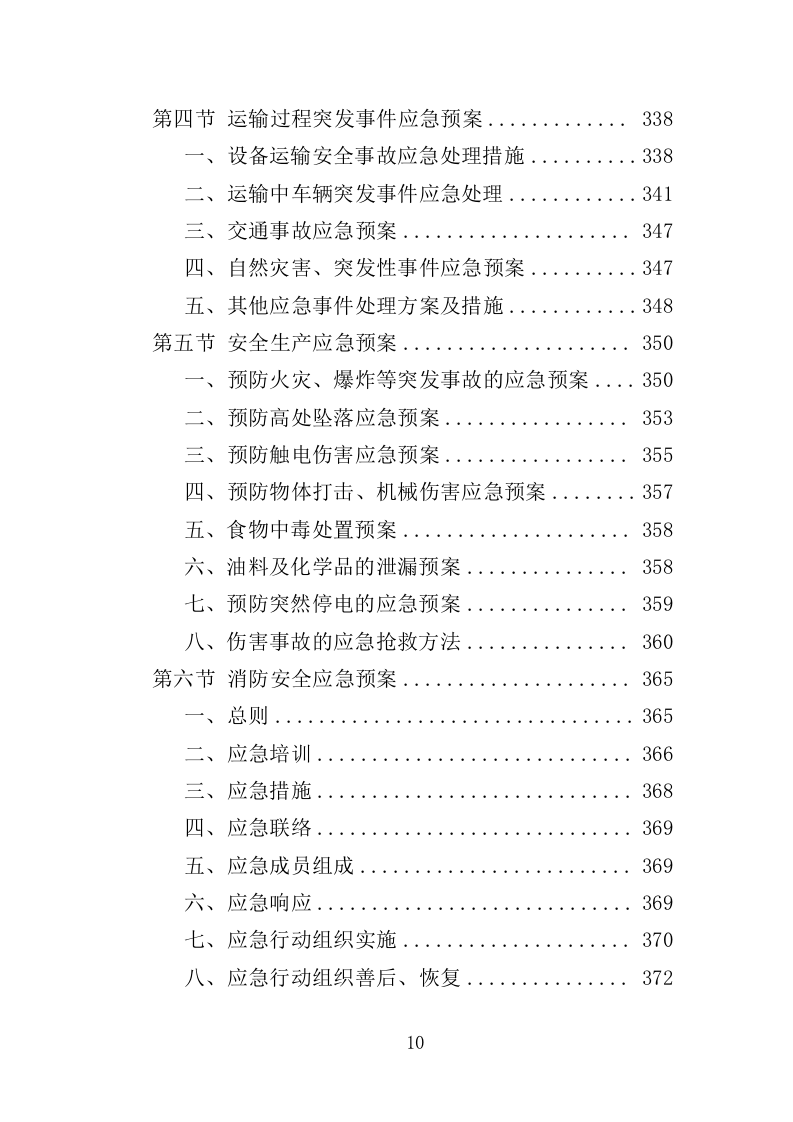 第四节 运输过程突发事件应急预案 ............. 338
一、设备运输安全事故应急处理措施 .......... 338
二、运输中车辆突发事件应急处理 ............ 341
三、交通事故应急预案 ..................... 347
四、自然灾害、突发性事件应急预案 .......... 347
五、其他应急事件处理方案及措施 ............ 348
第五节 安全生产应急预案 ..................... 350
一、预防火灾、爆炸等突发事故的应急预案 .... 350
二、预防高处坠落应急预案 ................. 353
三、预防触电伤害应急预案 ................. 355
四、预防物体打击、机械伤害应急预案 ........ 357
五、食物中毒处置预案 ..................... 358
六、油料及化学品的泄漏预案 ............... 358
七、预防突然停电的应急预案 ............... 359
八、伤害事故的应急抢救方法 ............... 360
第六节 消防安全应急预案 ..................... 365
一、总则 ................................. 365
二、应急培训 ............................. 366
三、应急措施 ............................. 368
四、应急联络 ............................. 369
五、应急成员组成 ......................... 369
六、应急响应 ............................. 369
七、应急行动组织实施 ..................... 370
八、应急行动组织善后、恢复 ............... 372

10